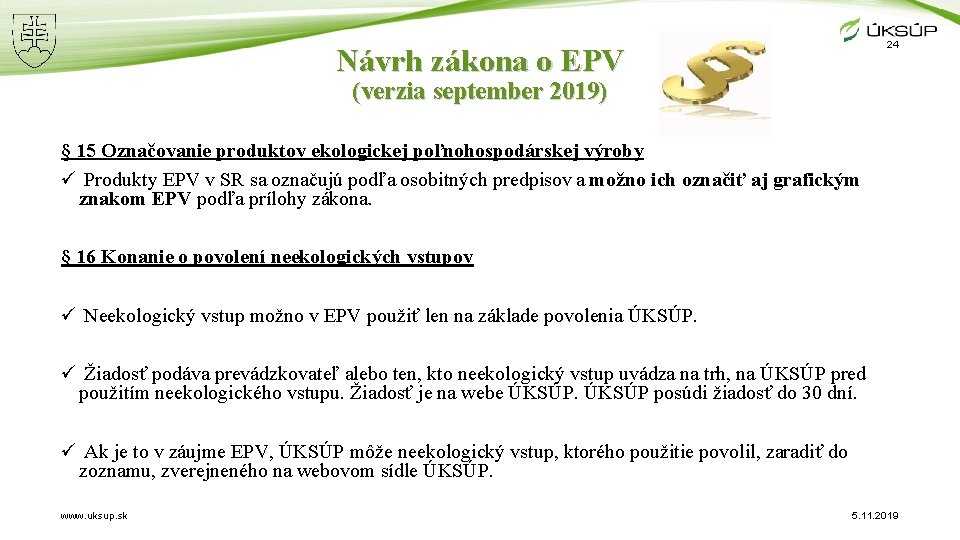 ÚKSÚP

24

Návrh zákona o EPV
(verzia september 2019)

§ 15 Označovanie produktov ekologickej poľnohospodárskej výroby
✓ Produkty EPV v SR sa označujú podľa osobitných predpisov a možno ich označiť aj grafickým znakom EPV podľa prílohy zákona.

§ 16 Konanie o povolení neekologických vstupov

✓ Neekologický vstup možno v EPV použiť len na základe povolenia ÚKSÚP.

✓ Žiadosť podáva prevádzkovateľ alebo ten, kto neekologický vstup uvádza na trh, na ÚKSÚP pred použitím neekologického vstupu. Žiadosť je na webe ÚKSÚP. ÚKSÚP posúdi žiadosť do 30 dní.

✓ Ak je to v záujme EPV, ÚKSÚP môže neekologický vstup, ktorého použitie povolil, zaradiť do zoznamu, zverejneného na webovom sídle ÚKSÚP.

www.uksup.sk

5.11.2019